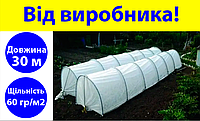 Від виробника!

Довжина
30 м

Щільність
60 гр/м2